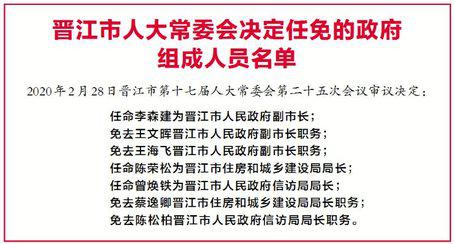 晋江市人大常委会决定任免的政府组成人员名单

2020年2月28日晋江市第十七届人大常委会第二十五次会议审议决定：

任命李森建为晋江市人民政府副市长；
免去王文晖晋江市人民政府副市长职务；
免去王海飞晋江市人民政府副市长职务；
任命陈荣松为晋江市住房和城乡建设局局长；
任命曾焕铁为晋江市人民政府信访局局长；
免去蔡逸卿晋江市住房和城乡建设局局长职务；
免去陈松柏晋江市人民政府信访局局长职务。